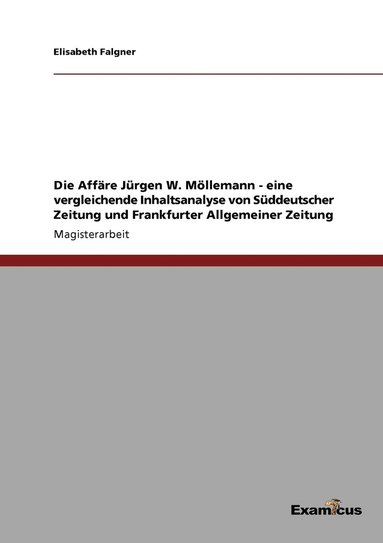 Elisabeth Falgner

Die Affäre Jürgen W. Möllemann - eine vergleichende Inhaltsanalyse von Süddeutscher Zeitung und Frankfurter Allgemeiner Zeitung

Magisterarbeit

Examicus